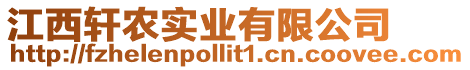 江西轩农实业有限公司
http://fzhelenpollit1.cn.coovee.com